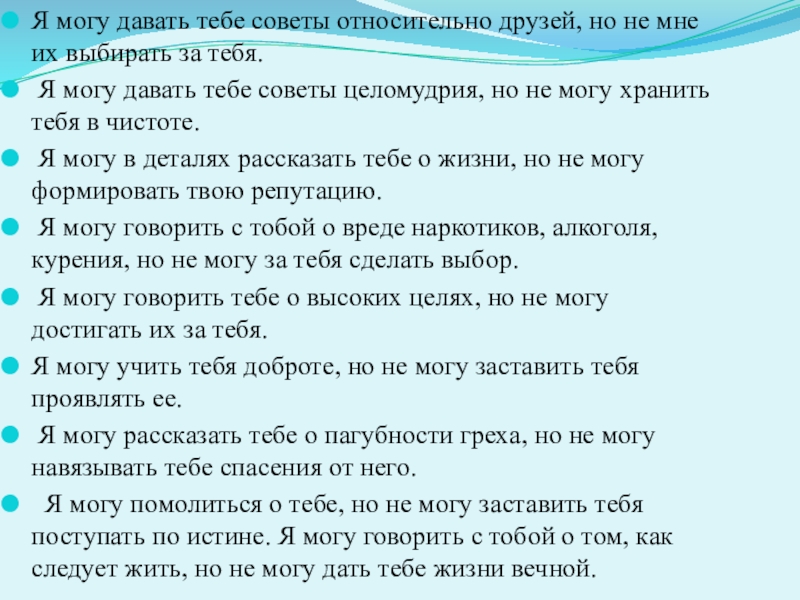 Я могу давать тебе советы относительно друзей, но не мне их выбирать за тебя.

Я могу давать тебе советы целомудрия, но не могу хранить тебя в чистоте.

Я могу в деталях рассказать тебе о жизни, но не могу формировать твою репутацию.

Я могу говорить с тобой о вреде наркотиков, алкоголя, курения, но не могу за тебя сделать выбор.

Я могу говорить тебе о высоких целях, но не могу достигать их за тебя.

Я могу учить тебя доброте, но не могу заставить тебя проявлять ее.

Я могу рассказать тебе о пагубности греха, но не могу навязывать тебе спасения от него.

Я могу помолиться о тебе, но не могу заставить тебя поступать по истине. Я могу говорить с тобой о том, как следует жить, но не могу дать тебе жизни вечной.